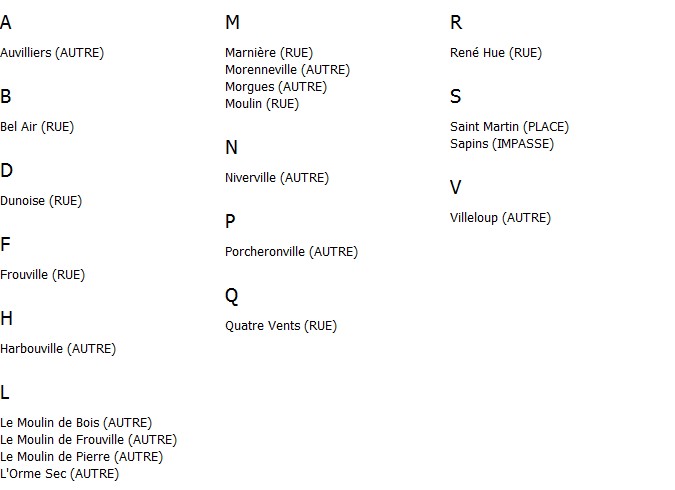 A

Auvilliers (AUTRE)

B

Bel Air (RUE)

D

Dunoise (RUE)

F

Frouville (RUE)

H

Harbouville (AUTRE)

L

Le Moulin de Bois (AUTRE)
Le Moulin de Frouville (AUTRE)
Le Moulin de Pierre (AUTRE)
L'Orme Sec (AUTRE)

M

Marnière (RUE)
Morenneville (AUTRE)
Morgues (AUTRE)
Moulin (RUE)

N

Niverville (AUTRE)

P

Porcheronville (AUTRE)

Q

Quatre Vents (RUE)

R

René Hue (RUE)

S

Saint Martin (PLACE)
Sapins (IMPASSE)

V

Villeloup (AUTRE)